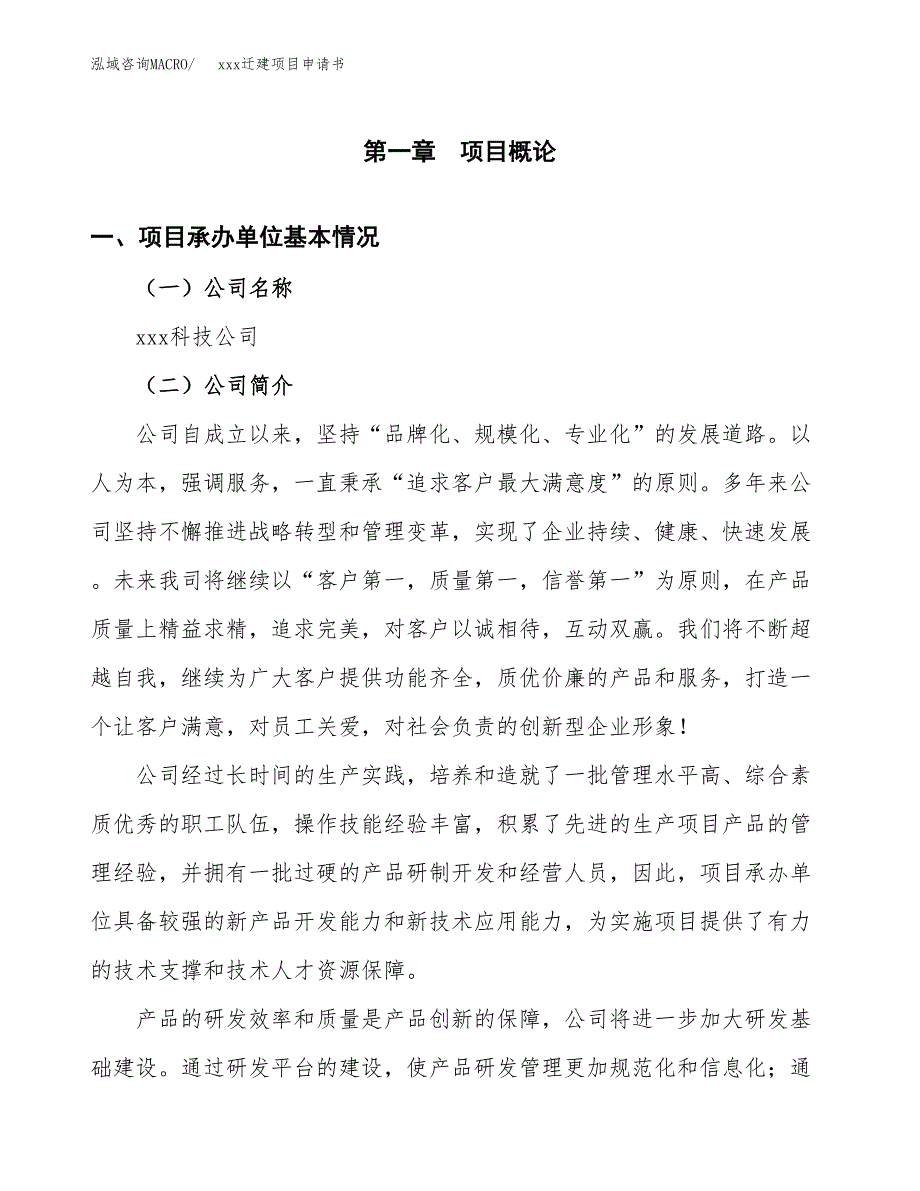 泓域咨询MACRO/　xxx迁建项目申请书

第一章　项目概论

一、项目承办单位基本情况

（一）公司名称

xxx科技公司

（二）公司简介

公司自成立以来，坚持“品牌化、规模化、专业化”的发展道路。以人为本，强调服务，一直秉承“追求客户最大满意度”的原则。多年来公司坚持不懈推进战略转型和管理变革，实现了企业持续、健康、快速发展。未来我司将继续以“客户第一，质量第一，信誉第一”为原则，在产品质量上精益求精，追求完美，对客户以诚相待，互动双赢。我们将不断超越自我，继续为广大客户提供功能齐全，质优价廉的产品和服务，打造一个让客户满意，对员工关爱，对社会负责的创新型企业形象！

公司经过长时间的生产实践，培养和造就了一批管理水平高、综合素质优秀的职工队伍，操作技能经验丰富，积累了先进的生产项目产品的管理经验，并拥有一批过硬的产品研制开发和经营人员，因此，项目承办单位具备较强的新产品开发能力和新技术应用能力，为实施项目提供了有力的技术支撑和技术人才资源保障。

产品的研发效率和质量是产品创新的保障，公司将进一步加大研发基础建设。通过研发平台的建设，使产品研发管理更加规范化和信息化；通